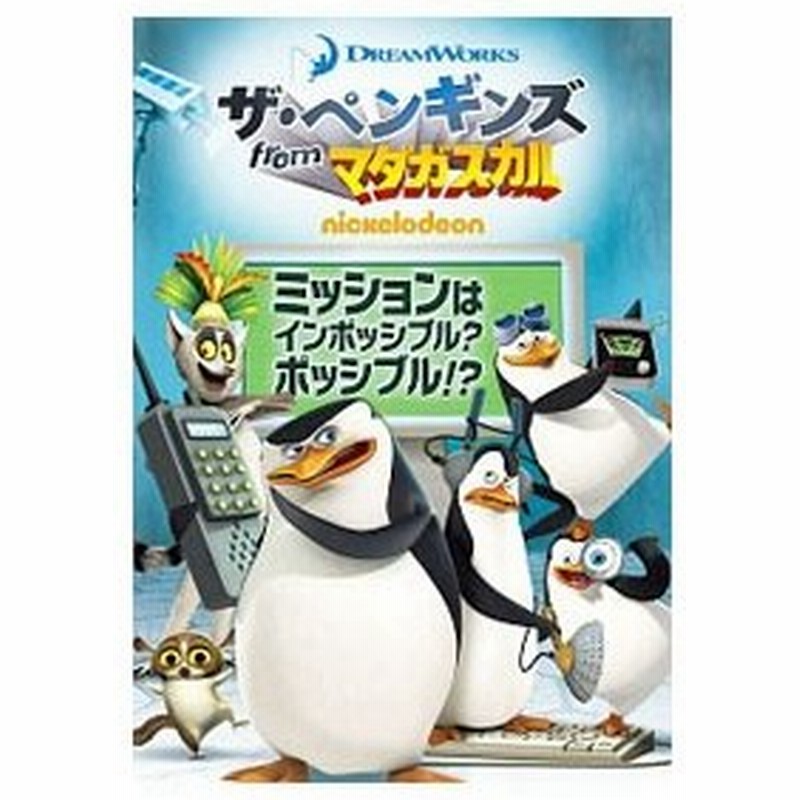 DREAMWORKS

ザ・ペンギンズ from マダガスカル

nickelodeon

ミッションは インポッシブル? ポッシブル!?